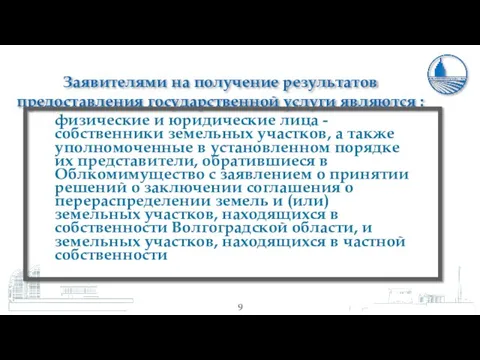 Заявителями на получение результатов предоставления государственной услуги являются :

физические и юридические лица - собственники земельных участков, а также уполномоченные в установленном порядке их представители, обратившиеся в Облкомимущество с заявлением о принятии решений о заключении соглашения о перераспределении земель и (или) земельных участков, находящихся в собственности Волгоградской области, и земельных участков, находящихся в частной собственности

9